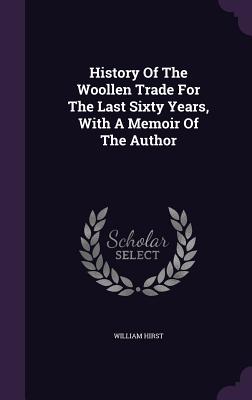 History Of The Woollen Trade For The Last Sixty Years, With A Memoir Of The Author

Scholar SELECT

WILLIAM HIRST